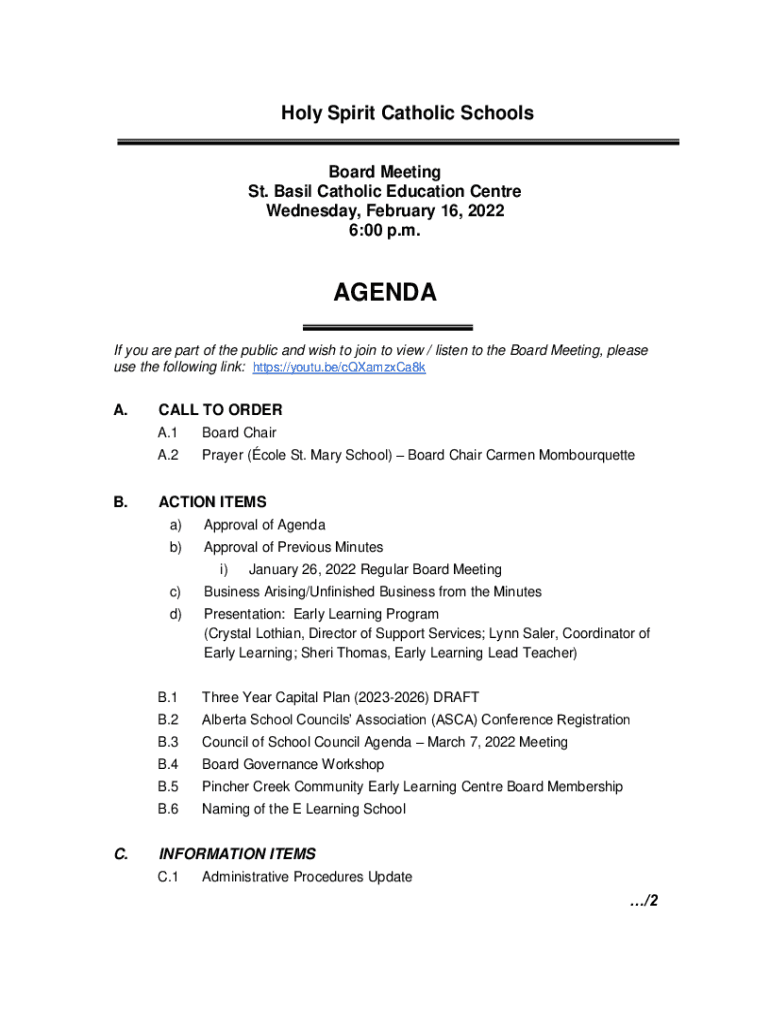 Holy Spirit Catholic Schools

Board Meeting
St. Basil Catholic Education Centre
Wednesday, February 16, 2022
6:00 p.m.

AGENDA

If you are part of the public and wish to join to view / listen to the Board Meeting, please use the following link: https://youtu.be/cQXamzxCa8k

A. CALL TO ORDER
A.1 Board Chair
A.2 Prayer (École St. Mary School) – Board Chair Carmen Mombourquette

B. ACTION ITEMS
a) Approval of Agenda
b) Approval of Previous Minutes
i) January 26, 2022 Regular Board Meeting
c) Business Arising/Unfinished Business from the Minutes
d) Presentation: Early Learning Program
(Crystal Lothian, Director of Support Services; Lynn Saler, Coordinator of Early Learning; Sheri Thomas, Early Learning Lead Teacher)

B.1 Three Year Capital Plan (2023-2026) DRAFT
B.2 Alberta School Councils' Association (ASCA) Conference Registration
B.3 Council of School Council Agenda – March 7, 2022 Meeting
B.4 Board Governance Workshop
B.5 Pincher Creek Community Early Learning Centre Board Membership
B.6 Naming of the E Learning School

C. INFORMATION ITEMS
C.1 Administrative Procedures Update

…/2